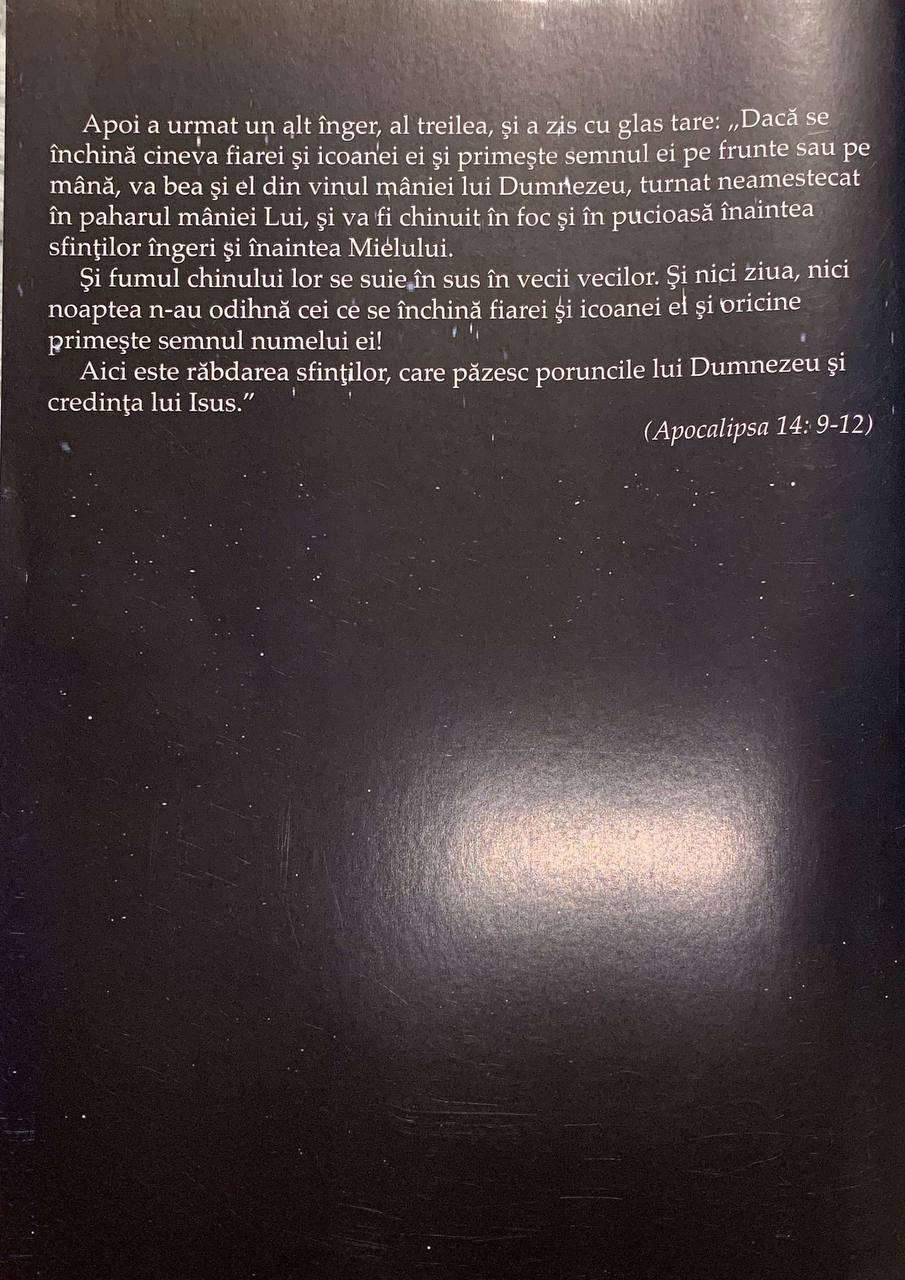 Apoi a urmat un alt înger, al treilea, şi a zis cu glas tare: „Dacă se închină cineva fiarei şi icoanei ei şi primeşte semnul ei pe frunte sau pe mână, va bea şi el din vinul mâniei lui Dumnezeu, turnat neamestecat în paharul mâniei Lui, şi va fi chinuit în foc şi în pucioasă înaintea sfinţilor îngeri şi înaintea Mielului.

Şi fumul chinului lor se suie în sus în vecii vecilor. Şi nici ziua, nici noaptea n-au odihnă cei ce se închină fiarei şi icoanei ei şi oricine primeşte semnul numelui ei!

Aici este răbdarea sfinţilor, care păzesc poruncile lui Dumnezeu şi credinţa lui Isus."

(Apocalipsa 14: 9-12)